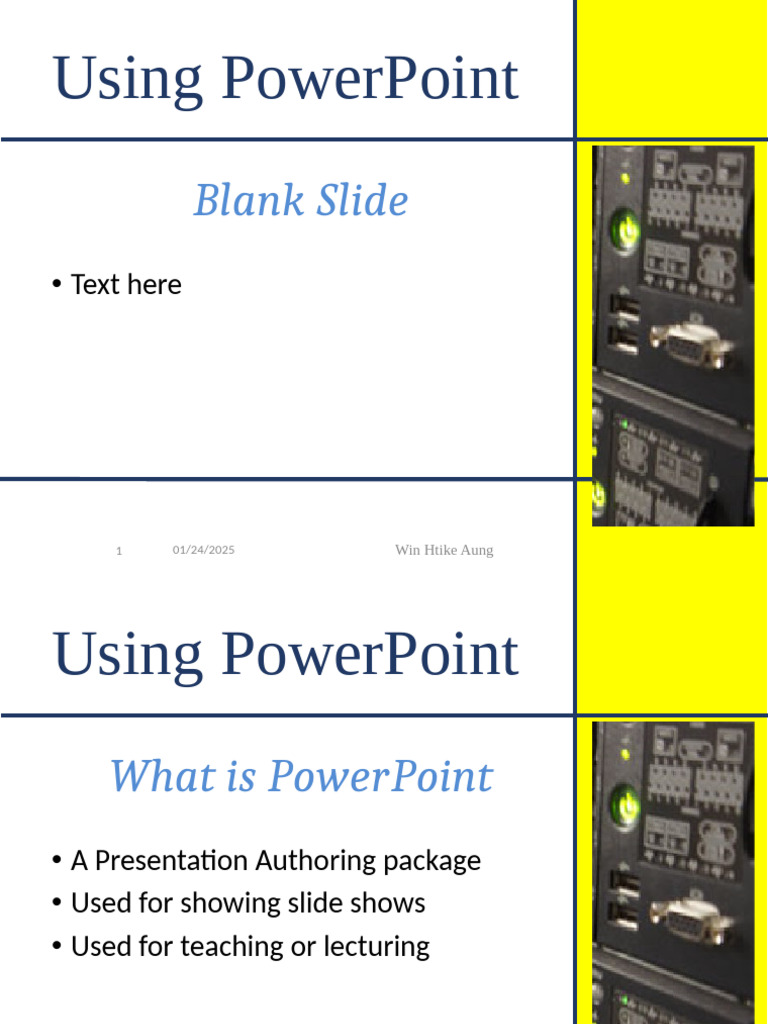 Using PowerPoint

Blank Slide

• Text here

1 01/24/2025 Win Htike Aung

Using PowerPoint

What is PowerPoint

• A Presentation Authoring package
• Used for showing slide shows
• Used for teaching or lecturing